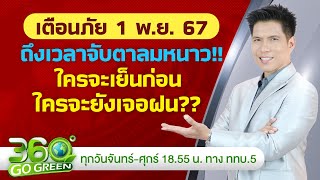 เตือนภัย 1 พ.ย. 67

ถึงเวลาจับตาลมหนาว!! ใครจะเย็นก่อน ใครจะยังเจอฝน??

360° GO GREEN

ทุกวันจันทร์-ศุกร์ 18.55 น. ทาง ททบ.5